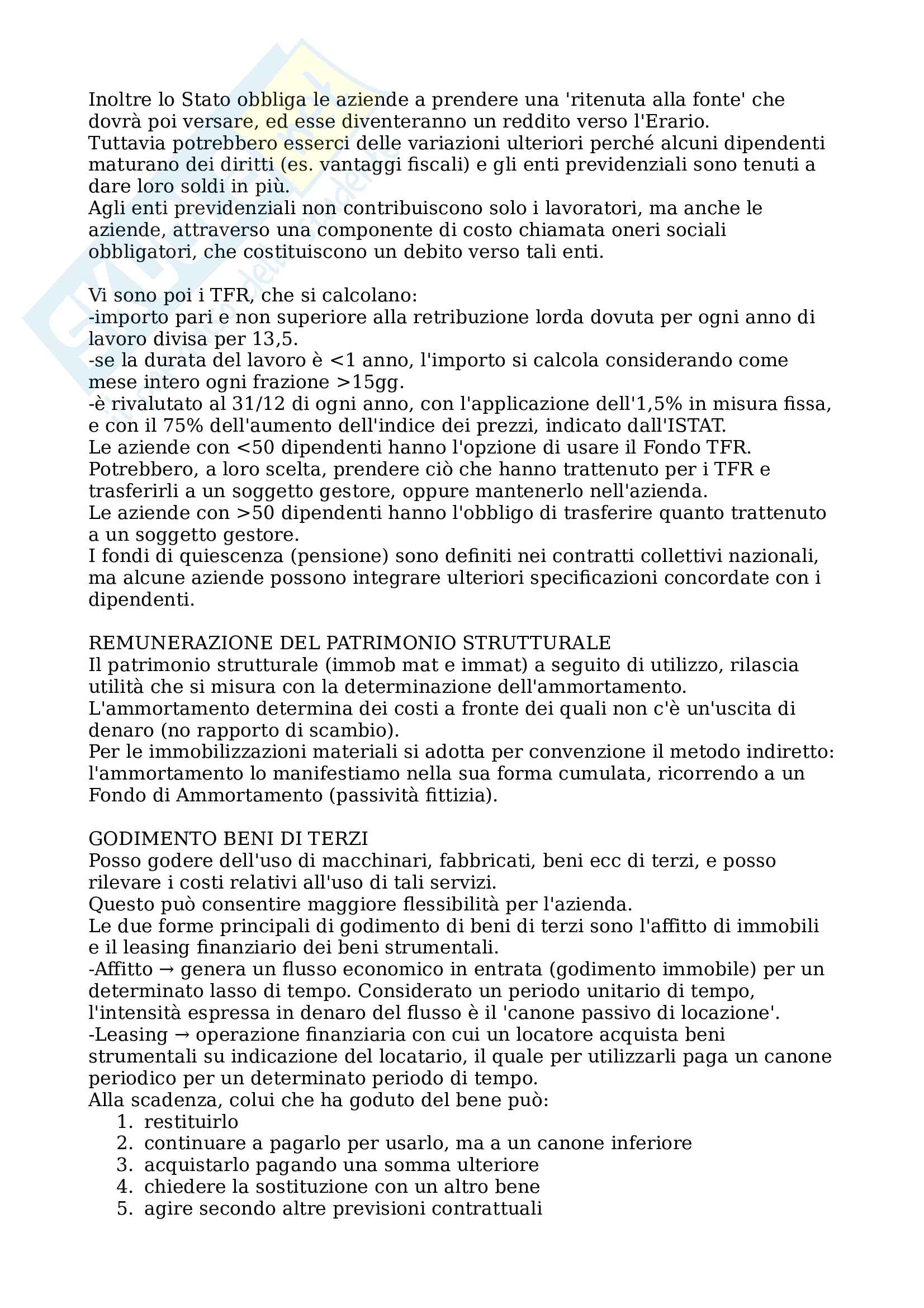 Inoltre lo Stato obbliga le aziende a prendere una 'ritenuta alla fonte' che dovrà poi versare, ed esse diventeranno un reddito verso l'Erario.
Tuttavia potrebbero esserci delle variazioni ulteriori perché alcuni dipendenti maturano dei diritti (es. vantaggi fiscali) e gli enti previdenziali sono tenuti a dare loro soldi in più.
Agli enti previdenziali non contribuiscono solo i lavoratori, ma anche le aziende, attraverso una componente di costo chiamata oneri sociali obbligatori, che costituiscono un debito verso tali enti.

Vi sono poi i TFR, che si calcolano:
-importo pari e non superiore alla retribuzione lorda dovuta per ogni anno di lavoro divisa per 13,5.
-se la durata del lavoro è <1 anno, l'importo si calcola considerando come mese intero ogni frazione >15gg.
-è rivalutato al 31/12 di ogni anno, con l'applicazione dell'1,5% in misura fissa, e con il 75% dell'aumento dell'indice dei prezzi, indicato dall'ISTAT.
Le aziende con <50 dipendenti hanno l'opzione di usare il Fondo TFR. Potrebbero, a loro scelta, prendere ciò che hanno trattenuto per i TFR e trasferirli a un soggetto gestore, oppure mantenerlo nell'azienda.
Le aziende con >50 dipendenti hanno l'obbligo di trasferire quanto trattenuto a un soggetto gestore.
I fondi di quiescenza (pensione) sono definiti nei contratti collettivi nazionali, ma alcune aziende possono integrare ulteriori specificazioni concordate con i dipendenti.

REMUNERAZIONE DEL PATRIMONIO STRUTTURALE
Il patrimonio strutturale (immob mat e immat) a seguito di utilizzo, rilascia utilità che si misura con la determinazione dell'ammortamento.
L'ammortamento determina dei costi a fronte dei quali non c'è un'uscita di denaro (no rapporto di scambio).
Per le immobilizzazioni materiali si adotta per convenzione il metodo indiretto: l'ammortamento lo manifestiamo nella sua forma cumulata, ricorrendo a un Fondo di Ammortamento (passività fittizia).

GODIMENTO BENI DI TERZI
Posso godere dell'uso di macchinari, fabbricati, beni ecc di terzi, e posso rilevare i costi relativi all'uso di tali servizi.
Questo può consentire maggiore flessibilità per l'azienda.
Le due forme principali di godimento di beni di terzi sono l'affitto di immobili e il leasing finanziario dei beni strumentali.
-Affitto → genera un flusso economico in entrata (godimento immobile) per un determinato lasso di tempo. Considerato un periodo unitario di tempo, l'intensità espressa in denaro del flusso è il 'canone passivo di locazione'.
-Leasing → operazione finanziaria con cui un locatore acquista beni strumentali su indicazione del locatario, il quale per utilizzarli paga un canone periodico per un determinato periodo di tempo.
Alla scadenza, colui che ha goduto del bene può:
1. restituirlo
2. continuare a pagarlo per usarlo, ma a un canone inferiore
3. acquistarlo pagando una somma ulteriore
4. chiedere la sostituzione con un altro bene
5. agire secondo altre previsioni contrattuali